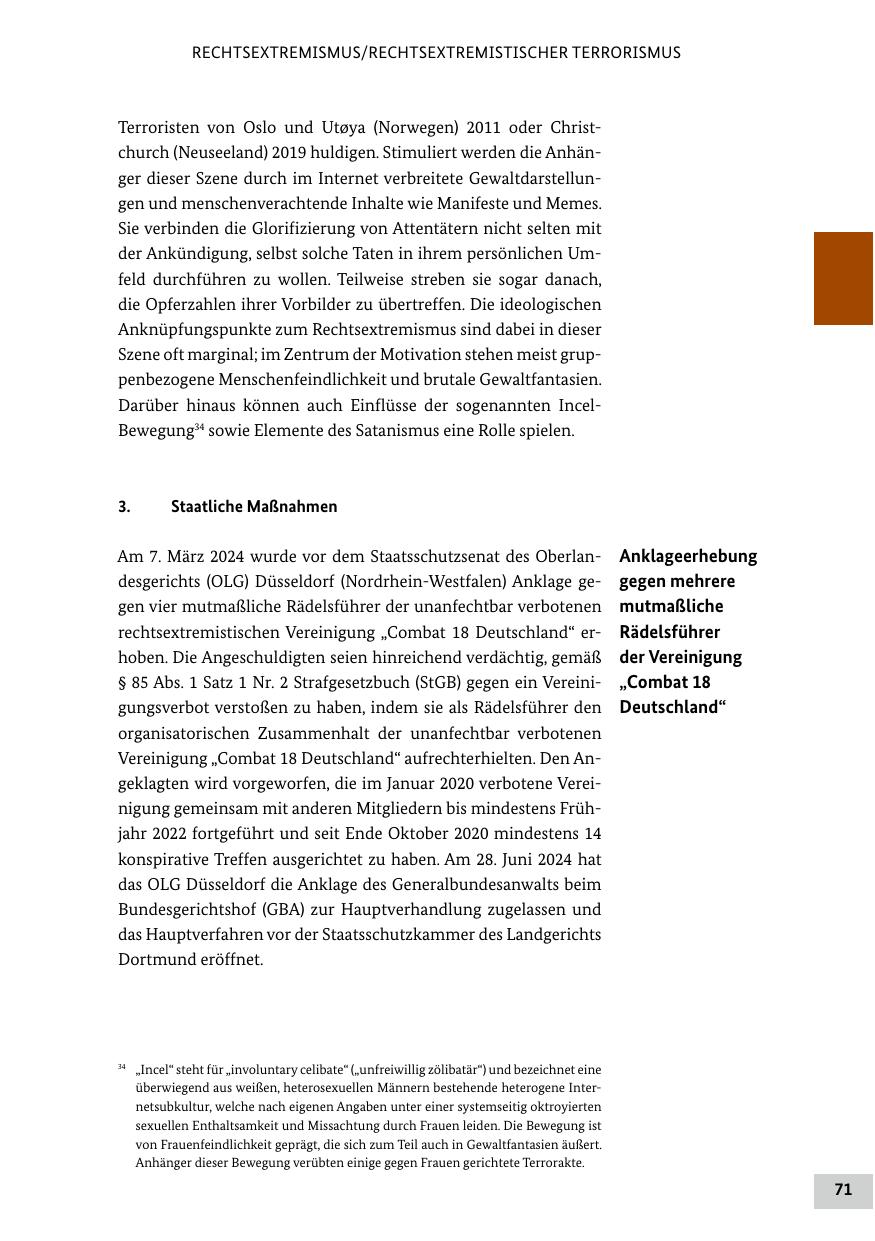 RECHTSEXTREMISMUS/RECHTSEXTREMISTISCHER TERRORISMUS

Terroristen von Oslo und Utøya (Norwegen) 2011 oder Christchurch (Neuseeland) 2019 huldigen. Stimuliert werden die Anhänger dieser Szene durch im Internet verbreitete Gewaltdarstellungen und menschenverachtende Inhalte wie Manifeste und Memes. Sie verbinden die Glorifizierung von Attentätern nicht selten mit der Ankündigung, selbst solche Taten in ihrem persönlichen Umfeld durchführen zu wollen. Teilweise streben sie sogar danach, die Opferzahlen ihrer Vorbilder zu übertreffen. Die ideologischen Anknüpfungspunkte zum Rechtsextremismus sind dabei in dieser Szene oft marginal; im Zentrum der Motivation stehen meist gruppenbezogene Menschenfeindlichkeit und brutale Gewaltfantasien. Darüber hinaus können auch Einflüsse der sogenannten Incel-Bewegung$^{34}$ sowie Elemente des Satanismus eine Rolle spielen.

3. Staatliche Maßnahmen

Anklageerhebung gegen mehrere mutmaßliche Rädelsführer der Vereinigung „Combat 18 Deutschland“

Am 7. März 2024 wurde vor dem Staatsschutzsenat des Oberlandesgerichts (OLG) Düsseldorf (Nordrhein-Westfalen) Anklage gegen vier mutmaßliche Rädelsführer der unanfechtbar verbotenen rechtsextremistischen Vereinigung „Combat 18 Deutschland“ erhoben. Die Angeschuldigten seien hinreichend verdächtig, gemäß § 85 Abs. 1 Satz 1 Nr. 2 Strafgesetzbuch (StGB) gegen ein Vereinigungsverbot verstoßen zu haben, indem sie als Rädelsführer den organisatorischen Zusammenhalt der unanfechtbar verbotenen Vereinigung „Combat 18 Deutschland“ aufrechterhielten. Den Angeklagten wird vorgeworfen, die im Januar 2020 verbotene Vereinigung gemeinsam mit anderen Mitgliedern bis mindestens Frühjahr 2022 fortgeführt und seit Ende Oktober 2020 mindestens 14 konspirative Treffen ausgerichtet zu haben. Am 28. Juni 2024 hat das OLG Düsseldorf die Anklage des Generalbundesanwalts beim Bundesgerichtshof (GBA) zur Hauptverhandlung zugelassen und das Hauptverfahren vor der Staatsschutzkammer des Landgerichts Dortmund eröffnet.

$^{34}$ „Incel“ steht für „involuntary celibate“ („unfreiwillig zölibatär“) und bezeichnet eine überwiegend aus weißen, heterosexuellen Männern bestehende heterogene Internetsubkultur, welche nach eigenen Angaben unter einer systemseitig oktroyierten sexuellen Enthaltsamkeit und Missachtung durch Frauen leiden. Die Bewegung ist von Frauenfeindlichkeit geprägt, die sich zum Teil auch in Gewaltfantasien äußert. Anhänger dieser Bewegung verübten einige gegen Frauen gerichtete Terrorakte.

71